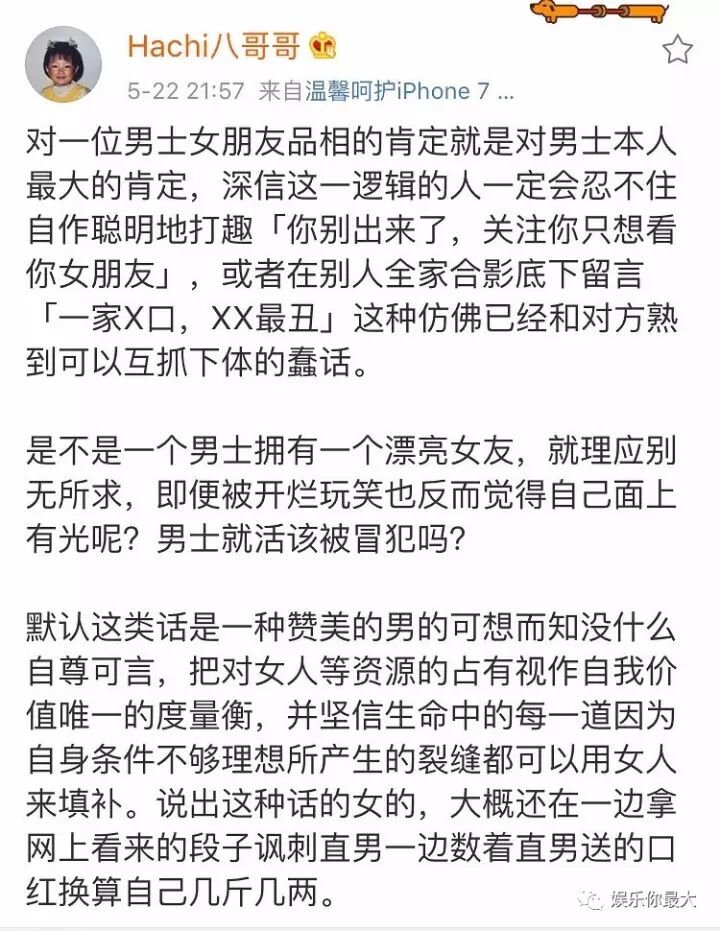 Hachi八哥哥

5-22 21:57 来自温馨呵护iPhone 7 ...

对一位男士女朋友品相的肯定就是对男士本人最大的肯定，深信这一逻辑的人一定会忍不住自作聪明地打趣「你别出来了，关注你只想看你女朋友」，或者在别人全家合影底下留言「一家X口，XX最丑」这种仿佛已经和对方熟到可以互抓下体的蠢话。

是不是一个男士拥有一个漂亮女友，就理应别无所求，即便被开烂玩笑也反而觉得自己面上有光呢？男士就活该被冒犯吗？

默认这类话是一种赞美的男的可想而知没什么自尊可言，把对女人等资源的占有视作自我价值唯一的度量衡，并坚信生命中的每一道因为自身条件不够理想所产生的裂缝都可以用女人来填补。说出这种话的女的，大概还在一边拿网上看来的段子讽刺直男一边数着直男送的口红换算自己几斤几两。

娱乐你最大